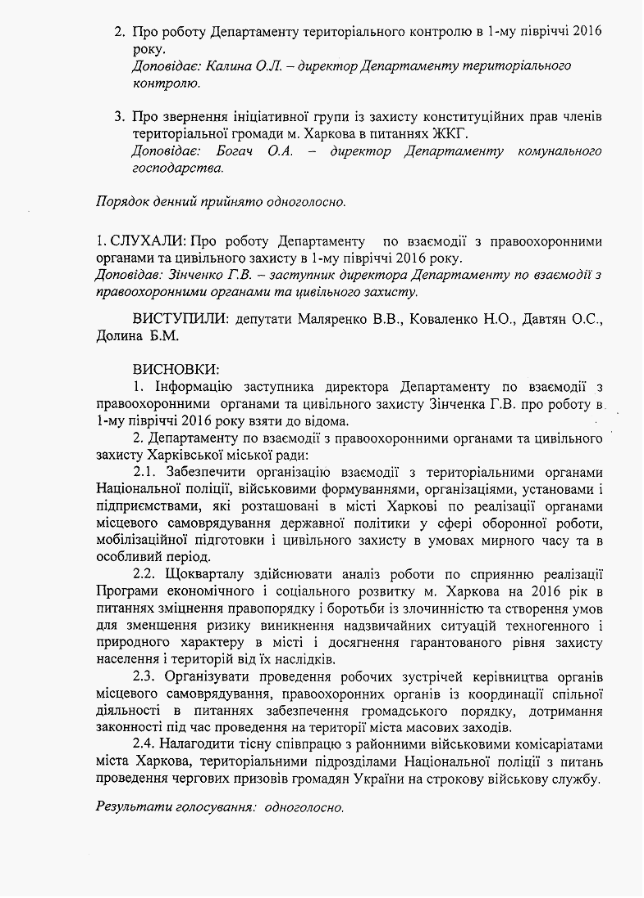 2. Про роботу Департаменту територіального контролю в 1-му півріччі 2016 року.
Доповідає: Калина О.Л. – директор Департаменту територіального контролю.

3. Про звернення ініціативної групи із захисту конституційних прав членів територіальної громади м. Харкова в питаннях ЖКГ.
Доповідає: Богач О.А. – директор Департаменту комунального господарства.

Порядок денний прийнято одноголосно.

1. СЛУХАЛИ: Про роботу Департаменту по взаємодії з правоохоронними органами та цивільного захисту в 1-му півріччі 2016 року.
Доповідав: Зінченко Г.В. – заступник директора Департаменту по взаємодії з правоохоронними органами та цивільного захисту.

ВИСТУПИЛИ: депутати Маляренко В.В., Коваленко Н.О., Давтян О.С., Долина Б.М.

ВИСНОВКИ:
1. Інформацію заступника директора Департаменту по взаємодії з правоохоронними органами та цивільного захисту Зінченка Г.В. про роботу в 1-му півріччі 2016 року взяти до відома.
2. Департаменту по взаємодії з правоохоронними органами та цивільного захисту Харківської міської ради:
2.1. Забезпечити організацію взаємодії з територіальними органами Національної поліції, військовими формуваннями, організаціями, установами і підприємствами, які розташовані в місті Харкові по реалізації органами місцевого самоврядування державної політики у сфері оборонної роботи, мобілізаційної підготовки і цивільного захисту в умовах мирного часу та в особливий період.
2.2. Щокварталу здійснювати аналіз роботи по сприянню реалізації Програми економічного і соціального розвитку м. Харкова на 2016 рік в питаннях зміцнення правопорядку і боротьби із злочинністю та створення умов для зменшення ризику виникнення надзвичайних ситуацій техногенного і природного характеру в місті і досягнення гарантованого рівня захисту населення і територій від їх наслідків.
2.3. Організувати проведення робочих зустрічей керівництва органів місцевого самоврядування, правоохоронних органів із координації спільної діяльності в питаннях забезпечення громадського порядку, дотримання законності під час проведення на території міста масових заходів.
2.4. Налагодити тісну співпрацю з районними військовими комісаріатами міста Харкова, територіальними підрозділами Національної поліції з питань проведення чергових призовів громадян України на строкову військову службу.

Результати голосування: одноголосно.